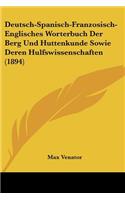 Deutsch-Spanisch-Franzosisch-Englisches Worterbuch Der Berg Und Huttenkunde Sowie Deren Hulfswissenschaften (1894)

Max Venator